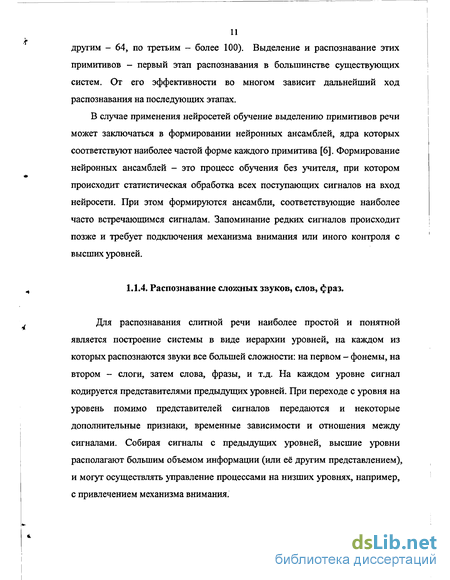 11

другим – 64, по третьим – более 100). Выделение и распознавание этих примитивов – первый этап распознавания в большинстве существующих систем. От его эффективности во многом зависит дальнейший ход распознавания на последующих этапах.

В случае применения нейросетей обучение выделению примитивов речи может заключаться в формировании нейронных ансамблей, ядра которых соответствуют наиболее частой форме каждого примитива [6]. Формирование нейронных ансамблей – это процесс обучения без учителя, при котором происходит статистическая обработка всех поступающих сигналов на вход нейросети. При этом формируются ансамбли, соответствующие наиболее часто встречающимся сигналам. Запоминание редких сигналов происходит позже и требует подключения механизма внимания или иного контроля с высших уровней.

1.1.4. Распознавание сложных звуков, слов, фраз.

Для распознавания слитной речи наиболее простой и понятной является построение системы в виде иерархии уровней, на каждом из которых распознаются звуки все большей сложности: на первом – фонемы, на втором – слоги, затем слова, фразы, и т.д. На каждом уровне сигнал кодируется представителями предыдущих уровней. При переходе с уровня на уровень помимо представителей сигналов передаются и некоторые дополнительные признаки, временные зависимости и отношения между сигналами. Собирая сигналы с предыдущих уровней, высшие уровни располагают большим объемом информации (или её другим представлением), и могут осуществлять управление процессами на низших уровнях, например, с привлечением механизма внимания.

dsLib.net
библиотека диссертаций